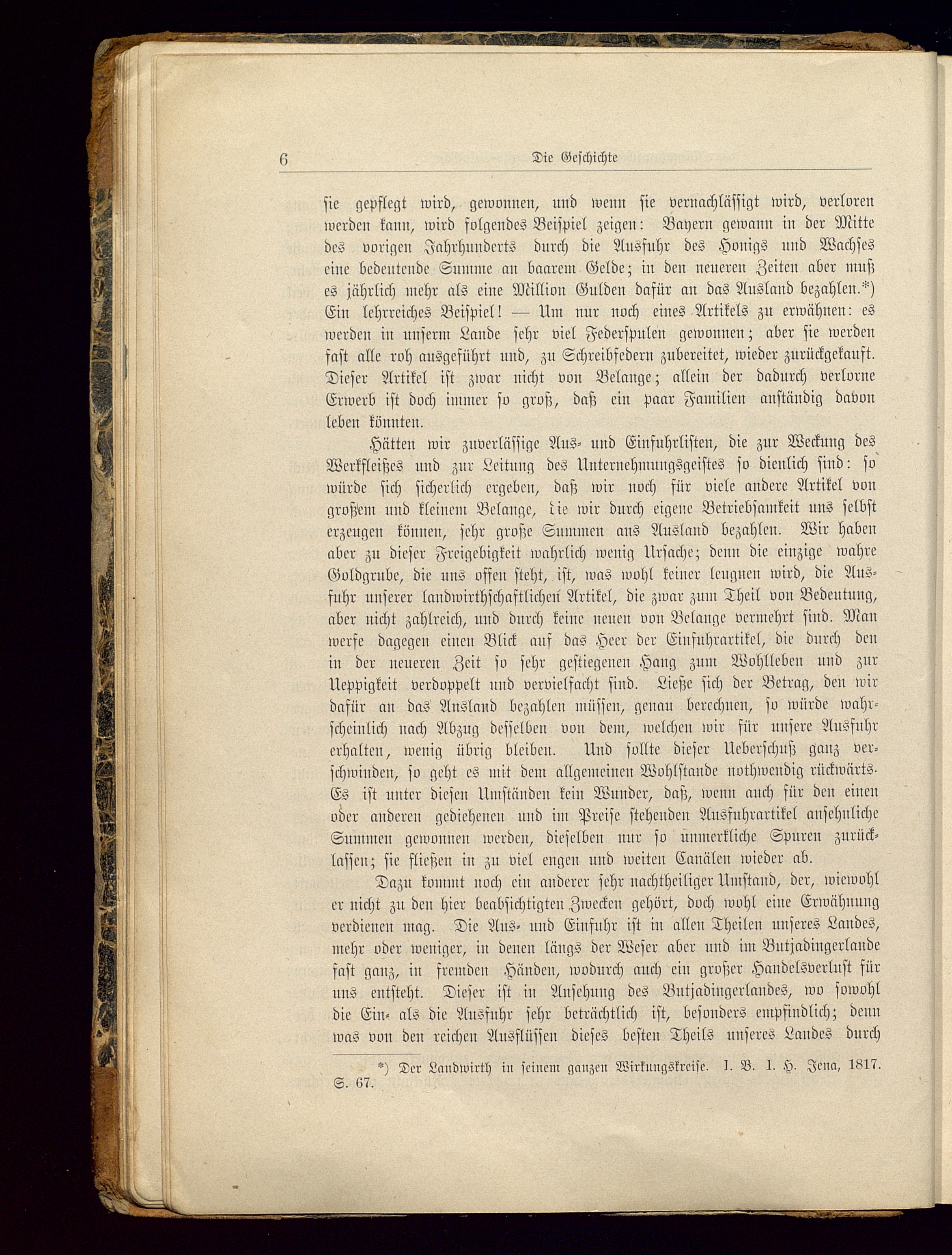 6 Die Geschichte

sie gepflegt wird, gewonnen, und wenn sie vernachlässigt wird, verloren werden kann, wird folgendes Beispiel zeigen: Bayern gewann in der Mitte des vorigen Jahrhunderts durch die Ausfuhr des Honigs und Wachses eine bedeutende Summe an baarem Gelde; in den neueren Zeiten aber muß es jährlich mehr als eine Million Gulden dafür an das Ausland bezahlen.*) Ein lehrreiches Beispiel! — Um nur noch eines Artikels zu erwähnen: es werden in unserm Lande sehr viel Federspulen gewonnen; aber sie werden fast alle roh ausgeführt und, zu Schreibfedern zubereitet, wieder zurückgekauft. Dieser Artikel ist zwar nicht von Belange; allein der dadurch verlorne Erwerb ist doch immer so groß, daß ein paar Familien anständig davon leben könnten.

Hätten wir zuverlässige Aus- und Einfuhrlisten, die zur Weckung des Werkfleißes und zur Leitung des Unternehmungsgeistes so dienlich sind: so würde sich sicherlich ergeben, daß wir noch für viele andere Artikel von großem und kleinem Belange, die wir durch eigene Betriebsamkeit uns selbst erzeugen können, sehr große Summen ans Ausland bezahlen. Wir haben aber zu dieser Freigebigkeit wahrlich wenig Ursache; denn die einzige wahre Goldgrube, die uns offen steht, ist, was wohl keiner leugnen wird, die Ausfuhr unserer landwirthschaftlichen Artikel, die zwar zum Theil von Bedeutung, aber nicht zahlreich, und durch keine neuen von Belange vermehrt sind. Man werfe dagegen einen Blick auf das Heer der Einfuhrartikel, die durch den in der neueren Zeit so sehr gestiegenen Hang zum Wohlleben und zur Ueppigkeit verdoppelt und vervielfacht sind. Ließe sich der Betrag, den wir dafür an das Ausland bezahlen müssen, genau berechnen, so würde wahrscheinlich nach Abzug desselben von dem, welchen wir für unsere Ausfuhr erhalten, wenig übrig bleiben. Und sollte dieser Ueberschuß ganz verschwinden, so geht es mit dem allgemeinen Wohlstande nothwendig rückwärts. Es ist unter diesen Umständen kein Wunder, daß, wenn auch für den einen oder anderen gediehenen und im Preise stehenden Ausfuhrartikel ansehnliche Summen gewonnen werden, dieselben nur so unmerkliche Spuren zurücklassen; sie fließen in zu viel engen und weiten Canälen wieder ab.

Dazu kommt noch ein anderer sehr nachtheiliger Umstand, der, wiewohl er nicht zu den hier beabsichtigten Zwecken gehört, doch wohl eine Erwähnung verdienen mag. Die Aus- und Einfuhr ist in allen Theilen unseres Landes, mehr oder weniger, in denen längs der Weser aber und im Butjadingerlande fast ganz, in fremden Händen, wodurch auch ein großer Handelsverlust für uns entsteht. Dieser ist in Ansehung des Butjadingerlandes, wo sowohl die Ein- als die Ausfuhr sehr beträchtlich ist, besonders empfindlich; denn was von den reichen Ausflüssen dieses besten Theils unseres Landes durch

*) Der Landwirth in seinem ganzen Wirkungskreise. I. B. I. H. Jena, 1817. S. 67.